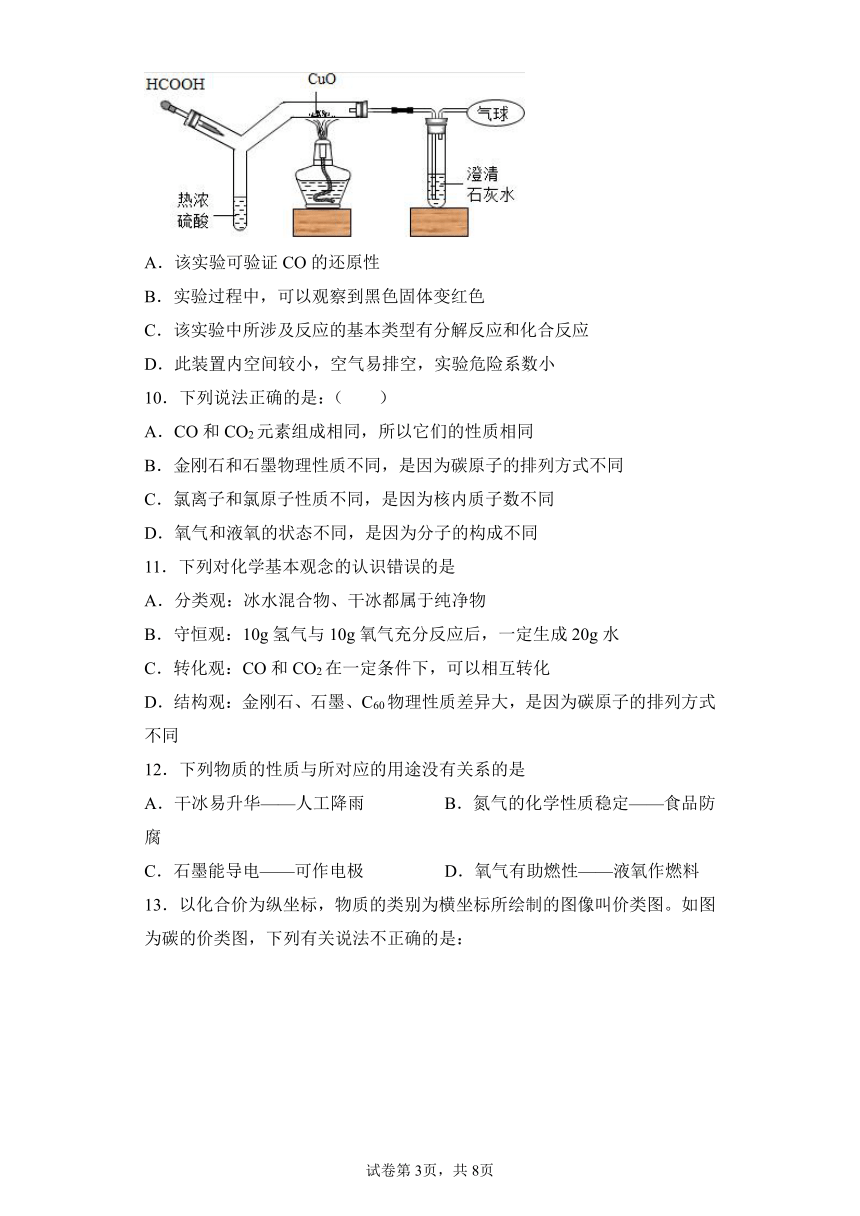 HCOOH
CuO
气球
热浓硫酸
澄清石灰水

A．该实验可验证 CO 的还原性

B．实验过程中，可以观察到黑色固体变红色

C．该实验中所涉及反应的基本类型有分解反应和化合反应

D．此装置内空间较小，空气易排空，实验危险系数小

10．下列说法正确的是：（　　）

A．CO 和 $CO_2$ 元素组成相同，所以它们的性质相同

B．金刚石和石墨物理性质不同，是因为碳原子的排列方式不同

C．氯离子和氯原子性质不同，是因为核内质子数不同

D．氧气和液氧的状态不同，是因为分子的构成不同

11．下列对化学基本观念的认识错误的是

A．分类观：冰水混合物、干冰都属于纯净物

B．守恒观：10g 氢气与 10g 氧气充分反应后，一定生成 20g 水

C．转化观：CO 和 $CO_2$ 在一定条件下，可以相互转化

D．结构观：金刚石、石墨、$C_{60}$ 物理性质差异大，是因为碳原子的排列方式不同

12．下列物质的性质与所对应的用途没有关系的是

A．干冰易升华——人工降雨　　B．氮气的化学性质稳定——食品防腐

C．石墨能导电——可作电极　　D．氧气有助燃性——液氧作燃料

13．以化合价为纵坐标，物质的类别为横坐标所绘制的图像叫价类图。如图为碳的价类图，下列有关说法不正确的是：

试卷第 3页，共 8页